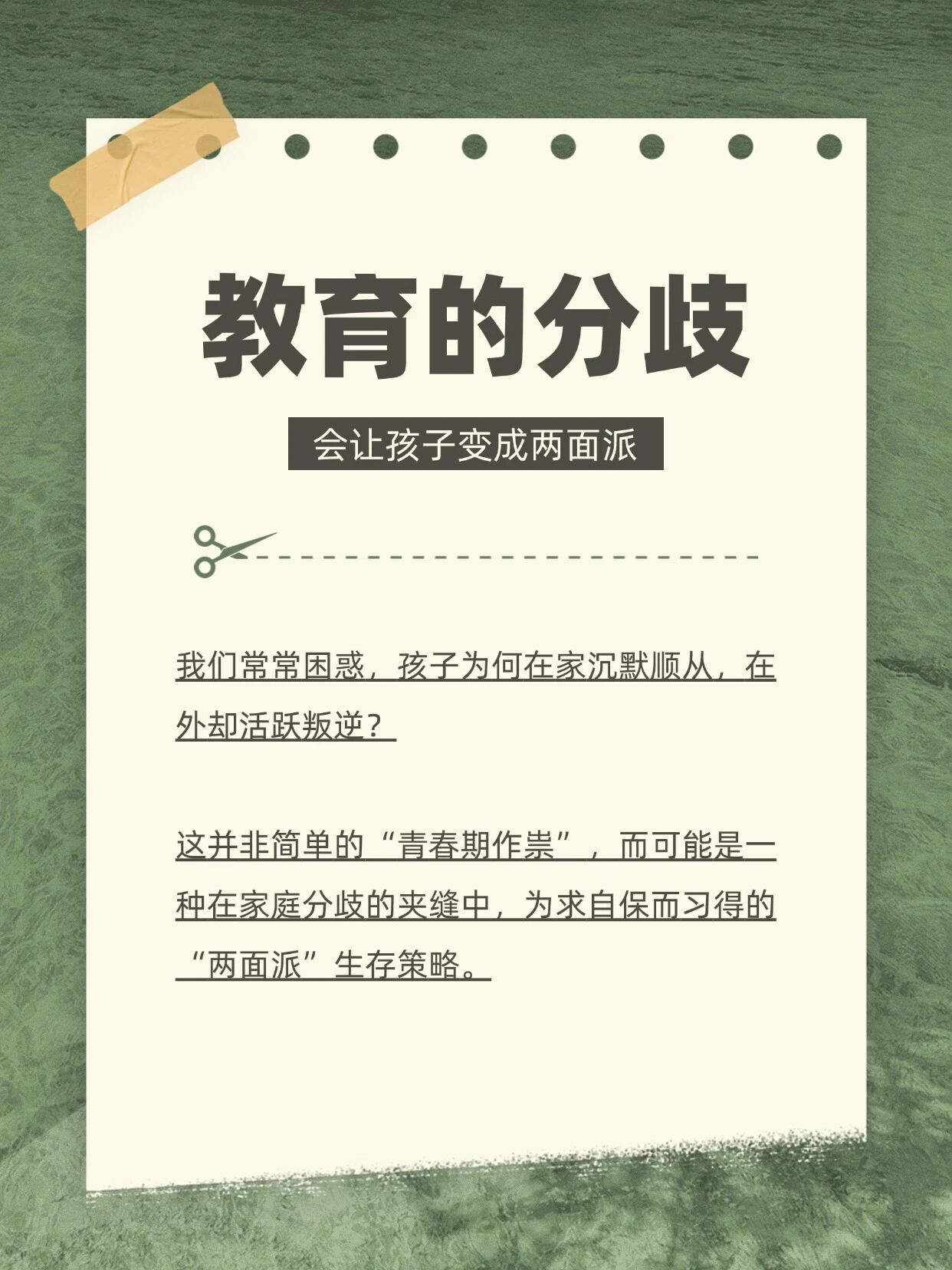 教育的分歧

会让孩子变成两面派

我们常常困惑，孩子为何在家沉默顺从，在外却活跃叛逆？

这并非简单的“青春期作祟”，而可能是一种在家庭分歧的夹缝中，为求自保而习得的“两面派”生存策略。